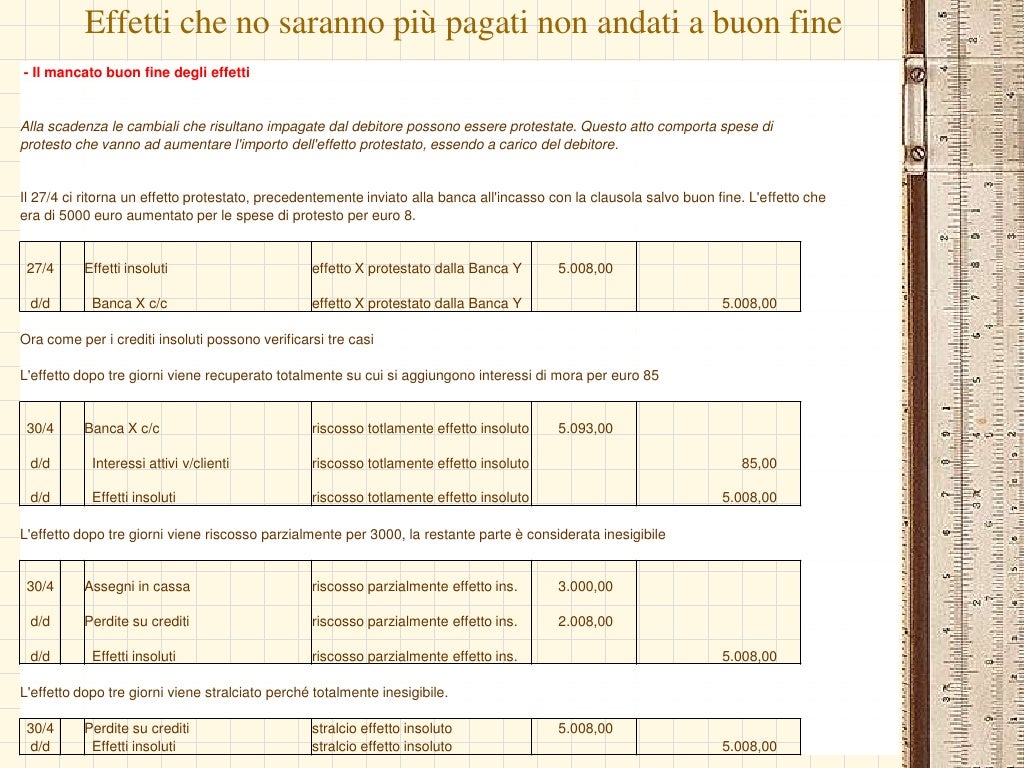 Effetti che no saranno più pagati non andati a buon fine

- Il mancato buon fine degli effetti

Alla scadenza le cambiali che risultano impagate dal debitore possono essere protestate. Questo atto comporta spese di protesto che vanno ad aumentare l'importo dell'effetto protestato, essendo a carico del debitore.

Il 27/4 ci ritorna un effetto protestato, precedentemente inviato alla banca all'incasso con la clausola salvo buon fine. L'effetto che era di 5000 euro aumentato per le spese di protesto per euro 8.

| 27/4 | | Effetti insoluti | effetto X protestato dalla Banca Y | 5.008,00 | |
|---|---|---|---|---|---|
| d/d | | Banca X c/c | effetto X protestato dalla Banca Y | | 5.008,00 |

Ora come per i crediti insoluti possono verificarsi tre casi

L'effetto dopo tre giorni viene recuperato totalmente su cui si aggiungono interessi di mora per euro 85

| 30/4 | | Banca X c/c | riscosso totlamente effetto insoluto | 5.093,00 | |
|---|---|---|---|---|---|
| d/d | | Interessi attivi v/clienti | riscosso totlamente effetto insoluto | | 85,00 |
| d/d | | Effetti insoluti | riscosso totlamente effetto insoluto | | 5.008,00 |

L'effetto dopo tre giorni viene riscosso parzialmente per 3000, la restante parte è considerata inesigibile

| 30/4 | | Assegni in cassa | riscosso parzialmente effetto ins. | 3.000,00 | |
|---|---|---|---|---|---|
| d/d | | Perdite su crediti | riscosso parzialmente effetto ins. | 2.008,00 | |
| d/d | | Effetti insoluti | riscosso parzialmente effetto ins. | | 5.008,00 |

L'effetto dopo tre giorni viene stralciato perché totalmente inesigibile.

| 30/4 | | Perdite su crediti | stralcio effetto insoluto | 5.008,00 | |
|---|---|---|---|---|---|
| d/d | | Effetti insoluti | stralcio effetto insoluto | | 5.008,00 |